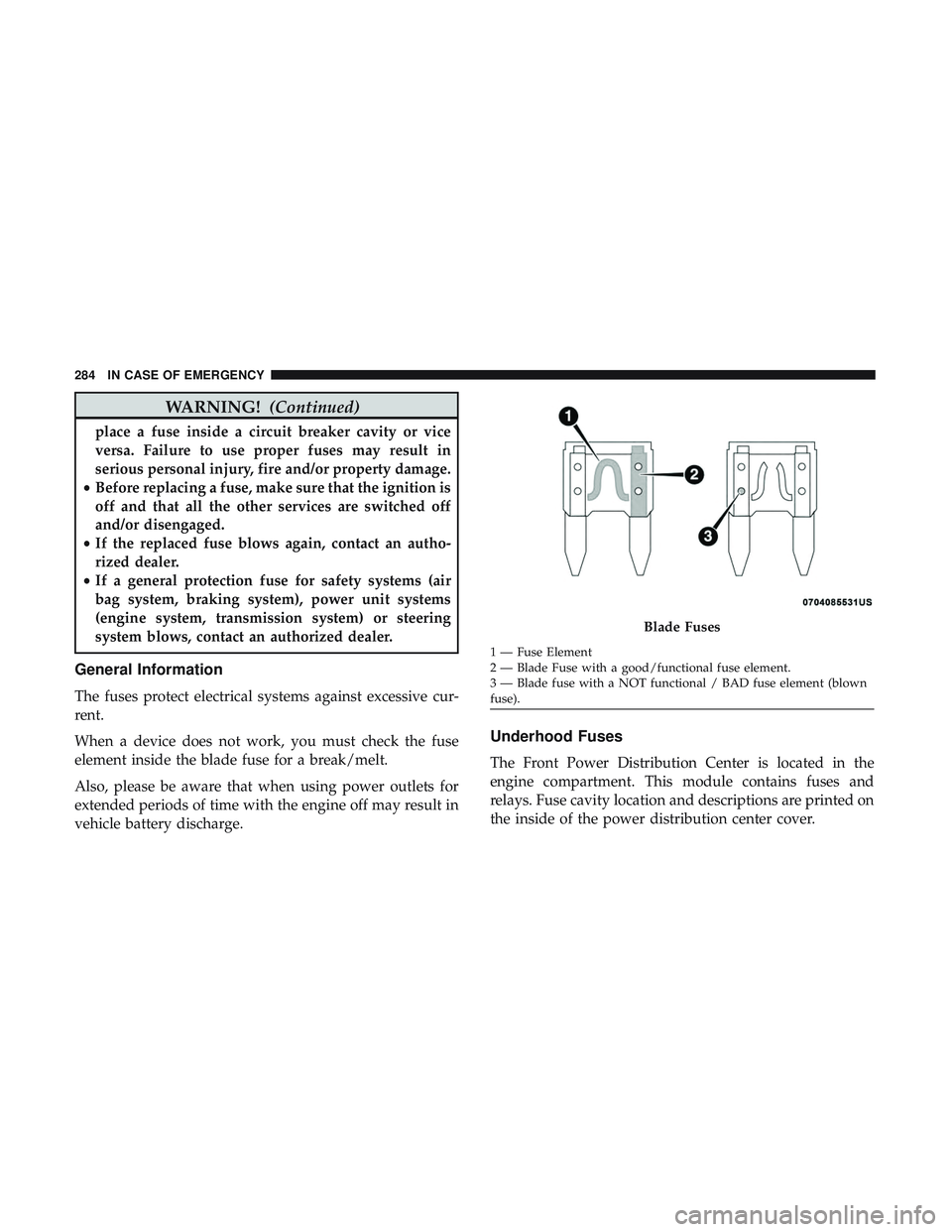 284 IN CASE OF EMERGENCY

WARNING! (Continued)

place a fuse inside a circuit breaker cavity or vice versa. Failure to use proper fuses may result in serious personal injury, fire and/or property damage.
• Before replacing a fuse, make sure that the ignition is off and that all the other services are switched off and/or disengaged.
• If the replaced fuse blows again, contact an authorized dealer.
• If a general protection fuse for safety systems (air bag system, braking system), power unit systems (engine system, transmission system) or steering system blows, contact an authorized dealer.

General Information

The fuses protect electrical systems against excessive current.

When a device does not work, you must check the fuse element inside the blade fuse for a break/melt.

Also, please be aware that when using power outlets for extended periods of time with the engine off may result in vehicle battery discharge.

1
2
3
0704085531US

Blade Fuses

1 — Fuse Element
2 — Blade Fuse with a good/functional fuse element.
3 — Blade fuse with a NOT functional / BAD fuse element (blown fuse).

Underhood Fuses

The Front Power Distribution Center is located in the engine compartment. This module contains fuses and relays. Fuse cavity location and descriptions are printed on the inside of the power distribution center cover.

carmanualsonline.info